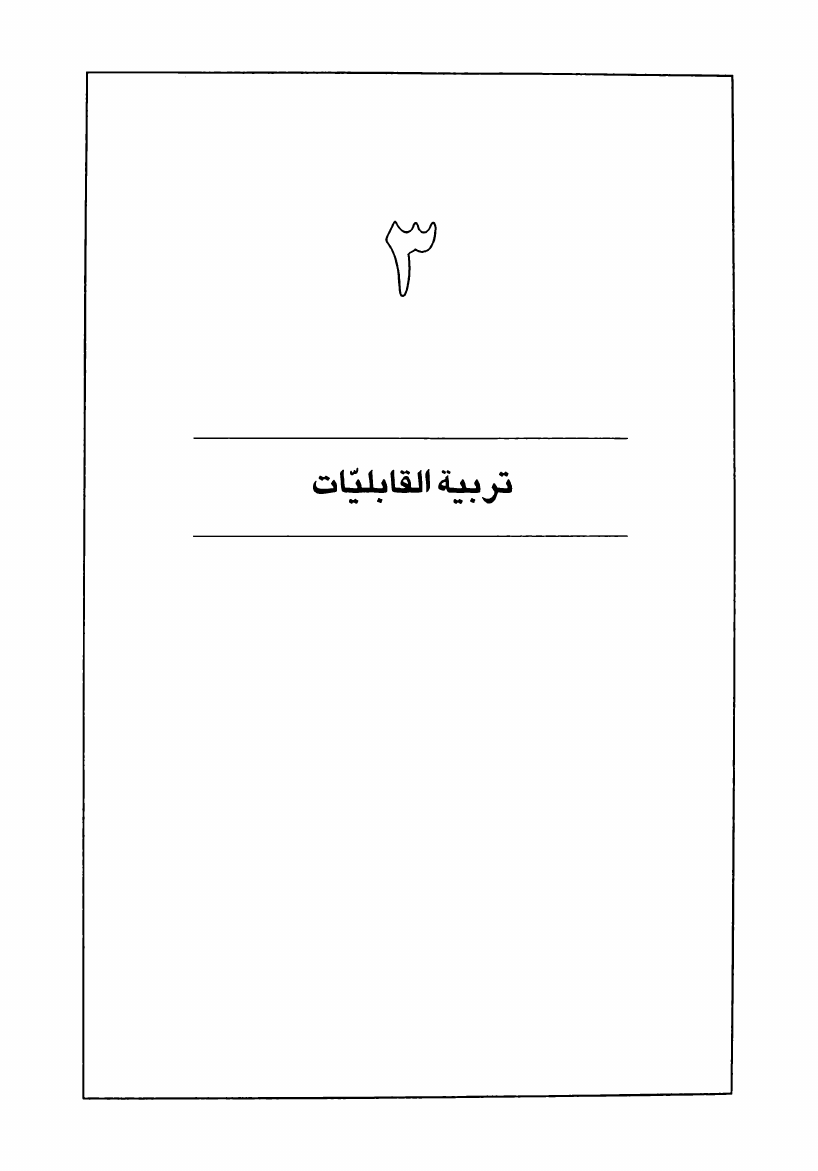 ٣

تربية القابليّات